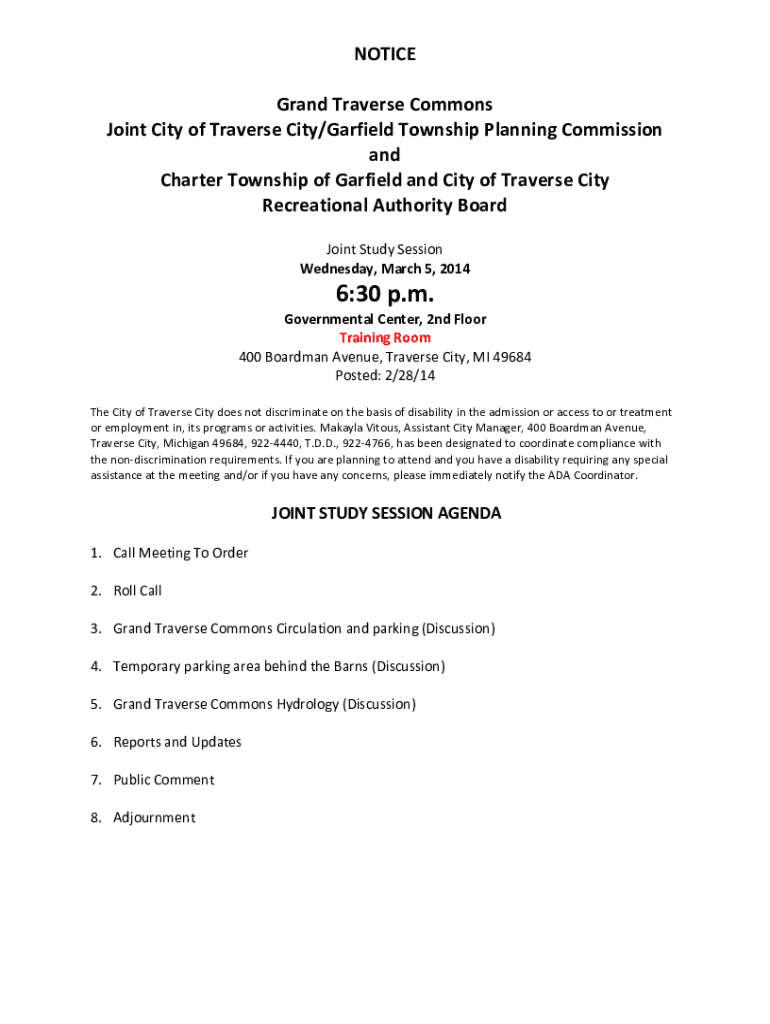 NOTICE

Grand Traverse Commons
Joint City of Traverse City/Garfield Township Planning Commission
and
Charter Township of Garfield and City of Traverse City
Recreational Authority Board

Joint Study Session
Wednesday, March 5, 2014

6:30 p.m.

Governmental Center, 2nd Floor
Training Room
400 Boardman Avenue, Traverse City, MI 49684
Posted: 2/28/14

The City of Traverse City does not discriminate on the basis of disability in the admission or access to or treatment or employment in, its programs or activities. Makayla Vitous, Assistant City Manager, 400 Boardman Avenue, Traverse City, Michigan 49684, 922-4440, T.D.D., 922-4766, has been designated to coordinate compliance with the non-discrimination requirements. If you are planning to attend and you have a disability requiring any special assistance at the meeting and/or if you have any concerns, please immediately notify the ADA Coordinator.

JOINT STUDY SESSION AGENDA

1. Call Meeting To Order

2. Roll Call

3. Grand Traverse Commons Circulation and parking (Discussion)

4. Temporary parking area behind the Barns (Discussion)

5. Grand Traverse Commons Hydrology (Discussion)

6. Reports and Updates

7. Public Comment

8. Adjournment